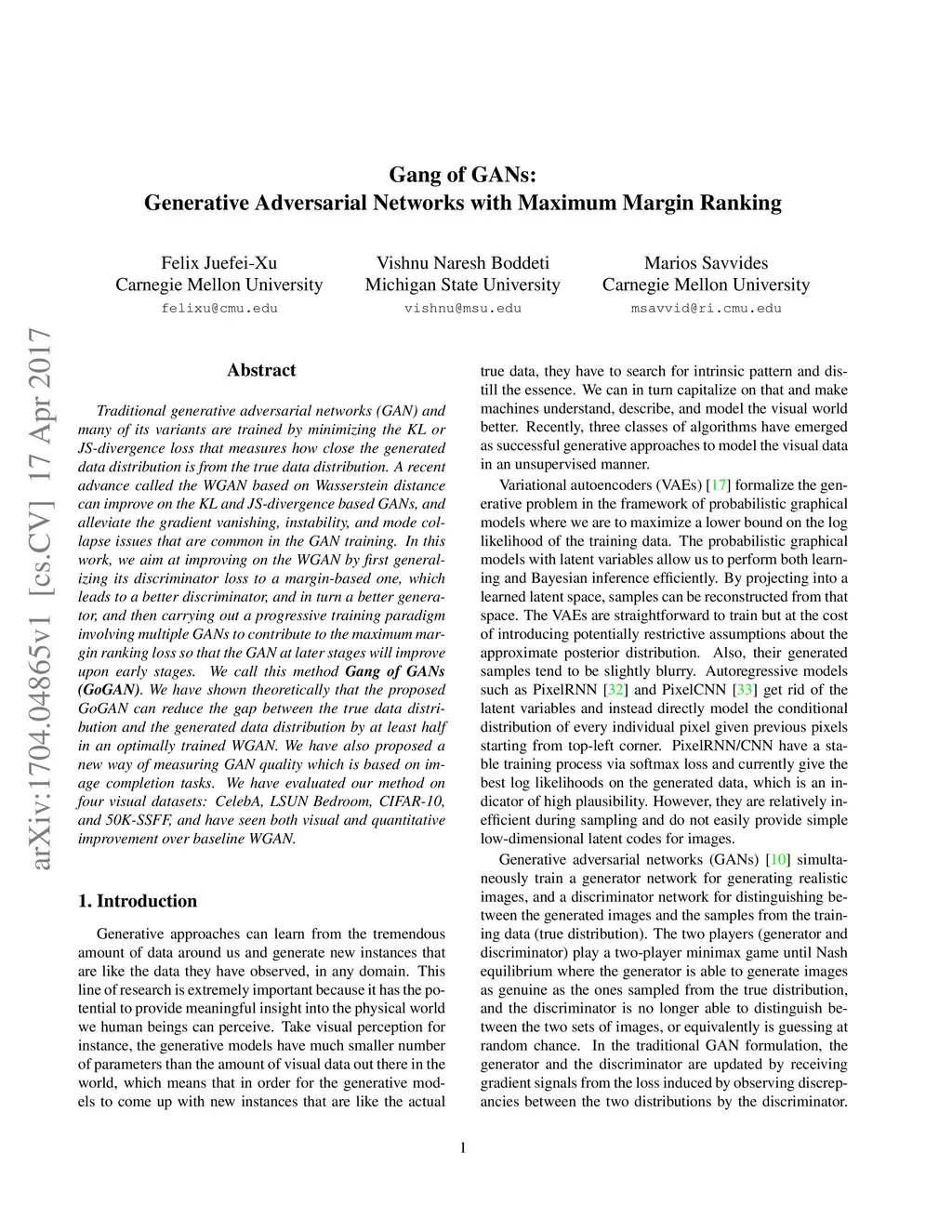 Gang of GANs:
Generative Adversarial Networks with Maximum Margin Ranking

Felix Juefei-Xu
Carnegie Mellon University
felixu@cmu.edu

Vishnu Naresh Boddeti
Michigan State University
vishnu@msu.edu

Marios Savvides
Carnegie Mellon University
msavvid@ri.cmu.edu

arXiv:1704.04865v1 [cs.CV] 17 Apr 2017

Abstract

Traditional generative adversarial networks (GAN) and many of its variants are trained by minimizing the KL or JS-divergence loss that measures how close the generated data distribution is from the true data distribution. A recent advance called the WGAN based on Wasserstein distance can improve on the KL and JS-divergence based GANs, and alleviate the gradient vanishing, instability, and mode collapse issues that are common in the GAN training. In this work, we aim at improving on the WGAN by first generalizing its discriminator loss to a margin-based one, which leads to a better discriminator, and in turn a better generator, and then carrying out a progressive training paradigm involving multiple GANs to contribute to the maximum margin ranking loss so that the GAN at later stages will improve upon early stages. We call this method Gang of GANs (GoGAN). We have shown theoretically that the proposed GoGAN can reduce the gap between the true data distribution and the generated data distribution by at least half in an optimally trained WGAN. We have also proposed a new way of measuring GAN quality which is based on image completion tasks. We have evaluated our method on four visual datasets: CelebA, LSUN Bedroom, CIFAR-10, and 50K-SSFF, and have seen both visual and quantitative improvement over baseline WGAN.

1. Introduction

Generative approaches can learn from the tremendous amount of data around us and generate new instances that are like the data they have observed, in any domain. This line of research is extremely important because it has the potential to provide meaningful insight into the physical world we human beings can perceive. Take visual perception for instance, the generative models have much smaller number of parameters than the amount of visual data out there in the world, which means that in order for the generative models to come up with new instances that are like the actual true data, they have to search for intrinsic pattern and distill the essence. We can in turn capitalize on that and make machines understand, describe, and model the visual world better. Recently, three classes of algorithms have emerged as successful generative approaches to model the visual data in an unsupervised manner.

Variational autoencoders (VAEs) [17] formalize the generative problem in the framework of probabilistic graphical models where we are to maximize a lower bound on the log likelihood of the training data. The probabilistic graphical models with latent variables allow us to perform both learning and Bayesian inference efficiently. By projecting into a learned latent space, samples can be reconstructed from that space. The VAEs are straightforward to train but at the cost of introducing potentially restrictive assumptions about the approximate posterior distribution. Also, their generated samples tend to be slightly blurry. Autoregressive models such as PixelRNN [32] and PixelCNN [33] get rid of the latent variables and instead directly model the conditional distribution of every individual pixel given previous pixels starting from top-left corner. PixelRNN/CNN have a stable training process via softmax loss and currently give the best log likelihoods on the generated data, which is an indicator of high plausibility. However, they are relatively inefficient during sampling and do not easily provide simple low-dimensional latent codes for images.

Generative adversarial networks (GANs) [10] simultaneously train a generator network for generating realistic images, and a discriminator network for distinguishing between the generated images and the samples from the training data (true distribution). The two players (generator and discriminator) play a two-player minimax game until Nash equilibrium where the generator is able to generate images as genuine as the ones sampled from the true distribution, and the discriminator is no longer able to distinguish between the two sets of images, or equivalently is guessing at random chance. In the traditional GAN formulation, the generator and the discriminator are updated by receiving gradient signals from the loss induced by observing discrepancies between the two distributions by the discriminator.

1